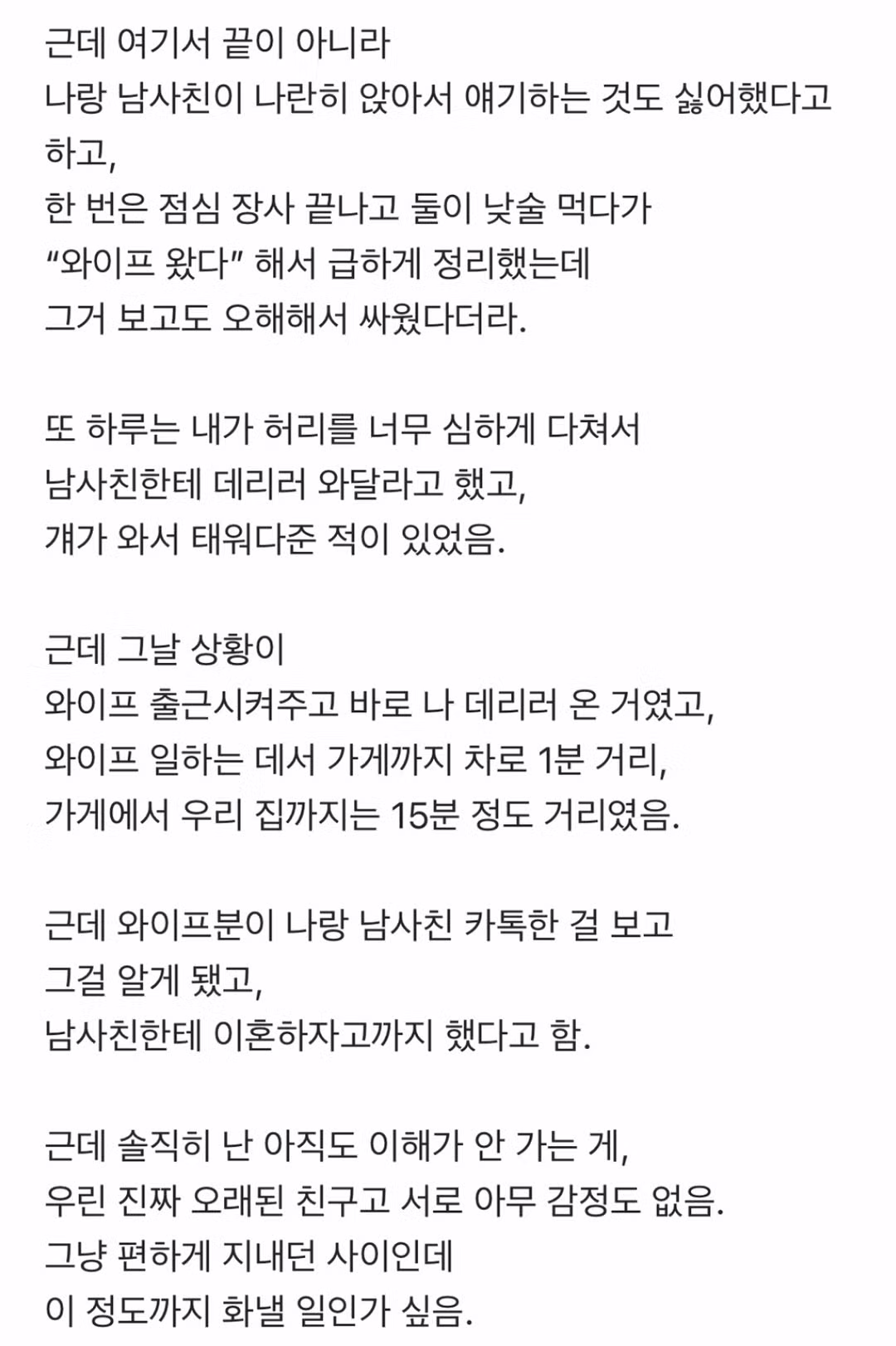 근데 여기서 끝이 아니라
나랑 남사친이 나란히 앉아서 얘기하는 것도 싫어했다고 하고,
한 번은 점심 장사 끝나고 둘이 낮술 먹다가
“와이프 왔다” 해서 급하게 정리했는데
그거 보고도 오해해서 싸웠다더라.

또 하루는 내가 허리를 너무 심하게 다쳐서
남사친한테 데리러 와달라고 했고,
걔가 와서 태워다준 적이 있었음.

근데 그날 상황이
와이프 출근시켜주고 바로 나 데리러 온 거였고,
와이프 일하는 데서 가게까지 차로 1분 거리,
가게에서 우리 집까지는 15분 정도 거리였음.

근데 와이프분이 나랑 남사친 카톡한 걸 보고
그걸 알게 됐고,
남사친한테 이혼하자고까지 했다고 함.

근데 솔직히 난 아직도 이해가 안 가는 게,
우린 진짜 오래된 친구고 서로 아무 감정도 없음.
그냥 편하게 지내던 사이인데
이 정도까지 화낼 일인가 싶음.